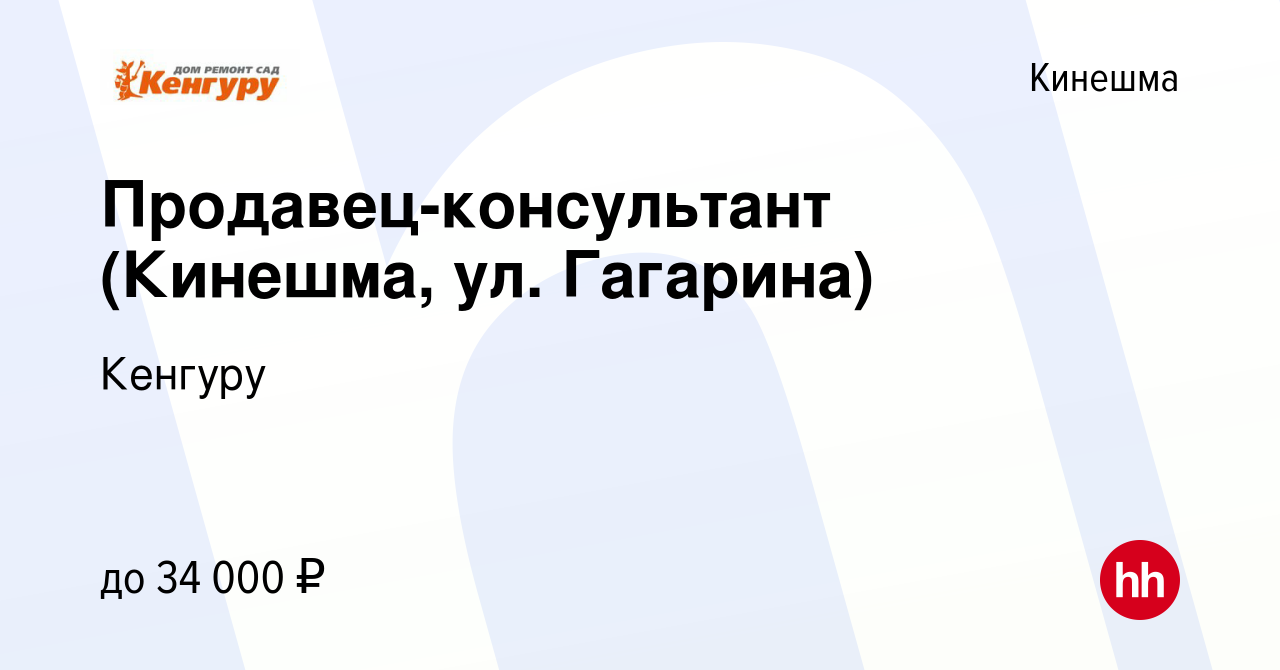 ДОМ РЕМОНТ САД
Кенгуру

Кинешма

Продавец-консультант (Кинешма, ул. Гагарина)

Кенгуру

до 34 000 ₽

hh